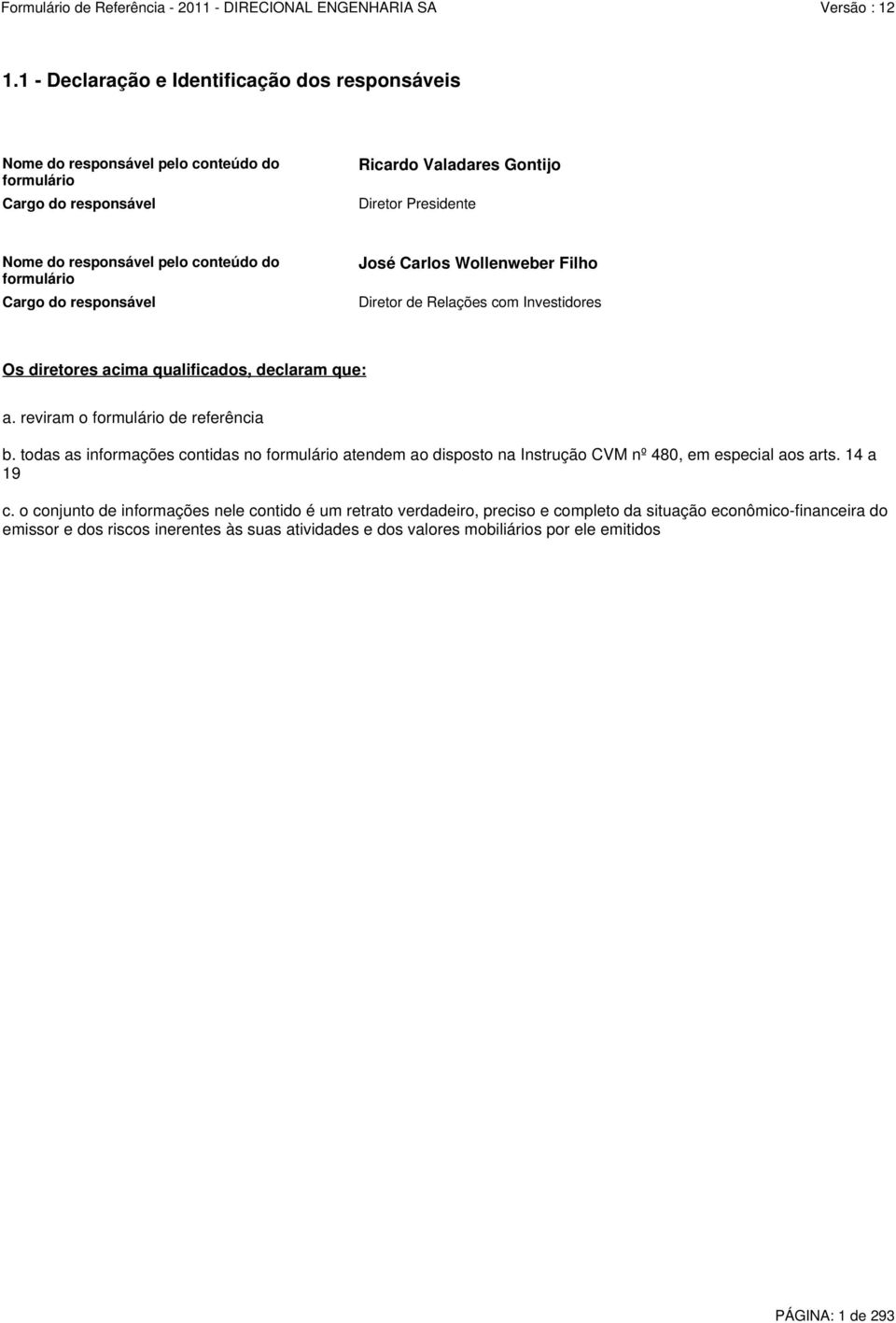 Formulário de Referência - 2011 - DIRECIONAL ENGENHARIA SA Versão : 12

1.1 - Declaração e Identificação dos responsáveis

Nome do responsável pelo conteúdo do formulário
Ricardo Valadares Gontijo

Cargo do responsável
Diretor Presidente

Nome do responsável pelo conteúdo do formulário
José Carlos Wollenweber Filho

Cargo do responsável
Diretor de Relações com Investidores

Os diretores acima qualificados, declaram que:

a. reviram o formulário de referência

b. todas as informações contidas no formulário atendem ao disposto na Instrução CVM nº 480, em especial aos arts. 14 a 19

c. o conjunto de informações nele contido é um retrato verdadeiro, preciso e completo da situação econômico-financeira do emissor e dos riscos inerentes às suas atividades e dos valores mobiliários por ele emitidos

PÁGINA: 1 de 293